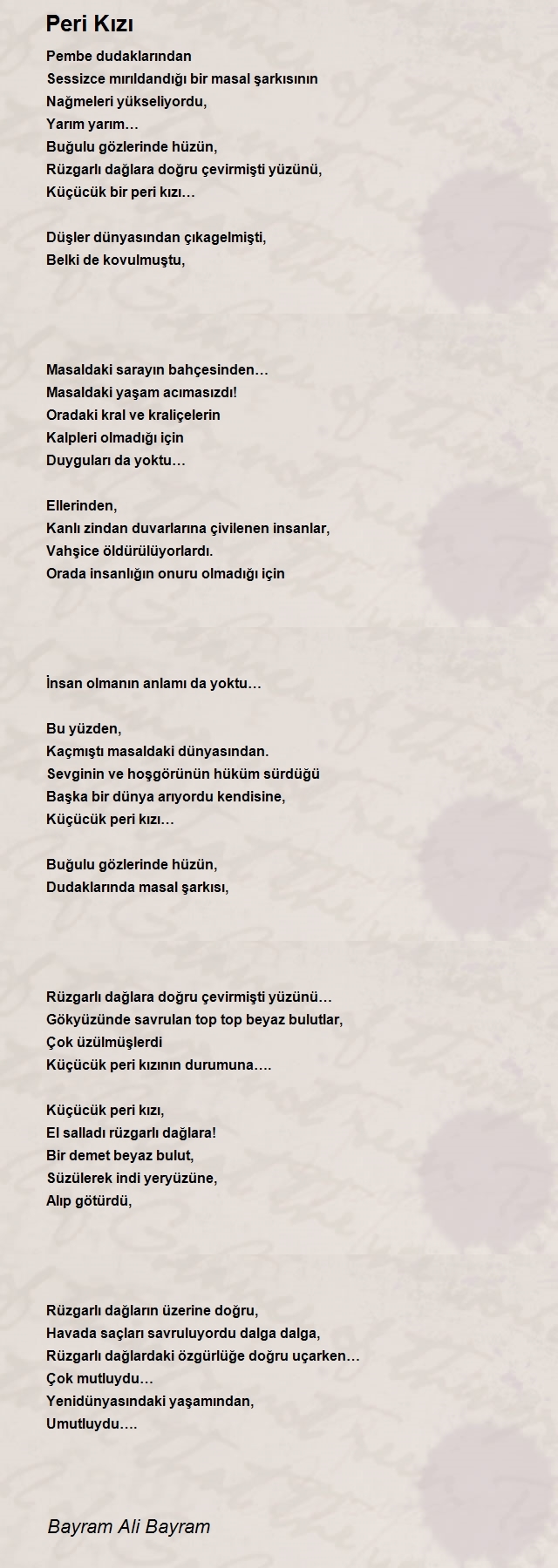 Peri Kızı

Pembe dudaklarından
Sessizce mırıldandığı bir masal şarkısının
Nağmeleri yükseliyordu,
Yarım yarım…
Buğulu gözlerinde hüzün,
Rüzgarlı dağlara doğru çevirmişti yüzünü,
Küçücük bir peri kızı…

Düşler dünyasından çıkagelmişti,
Belki de kovulmuştu,

Masaldaki sarayın bahçesinden…
Masaldaki yaşam acımasızdı!
Oradaki kral ve kraliçelerin
Kalpleri olmadığı için
Duyguları da yoktu…

Ellerinden,
Kanlı zindan duvarlarına çivilenen insanlar,
Vahşice öldürülüyorlardı.
Orada insanlığın onuru olmadığı için

İnsan olmanın anlamı da yoktu…

Bu yüzden,
Kaçmıştı masaldaki dünyasından.
Sevginin ve hoşgörünün hüküm sürdüğü
Başka bir dünya arıyordu kendisine,
Küçücük peri kızı…

Buğulu gözlerinde hüzün,
Dudaklarında masal şarkısı,

Rüzgarlı dağlara doğru çevirmişti yüzünü…
Gökyüzünde savrulan top top beyaz bulutlar,
Çok üzülmüşlerdi
Küçücük peri kızının durumuna….

Küçücük peri kızı,
El salladı rüzgarlı dağlara!
Bir demet beyaz bulut,
Süzülerek indi yeryüzüne,
Alıp götürdü,

Rüzgarlı dağların üzerine doğru,
Havada saçları savruluyordu dalga dalga,
Rüzgarlı dağlardaki özgürlüğe doğru uçarken…
Çok mutluydu…
Yenidünyasındaki yaşamından,
Umutluydu….

Bayram Ali Bayram